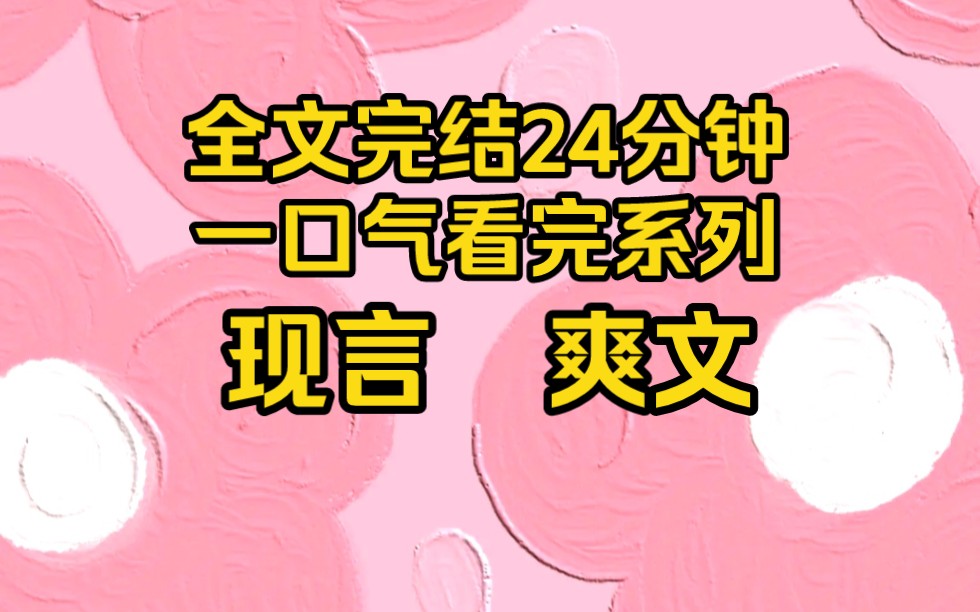 全文完结24分钟
一口气看完系列
现言　爽文